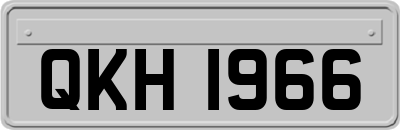 QKH 1966